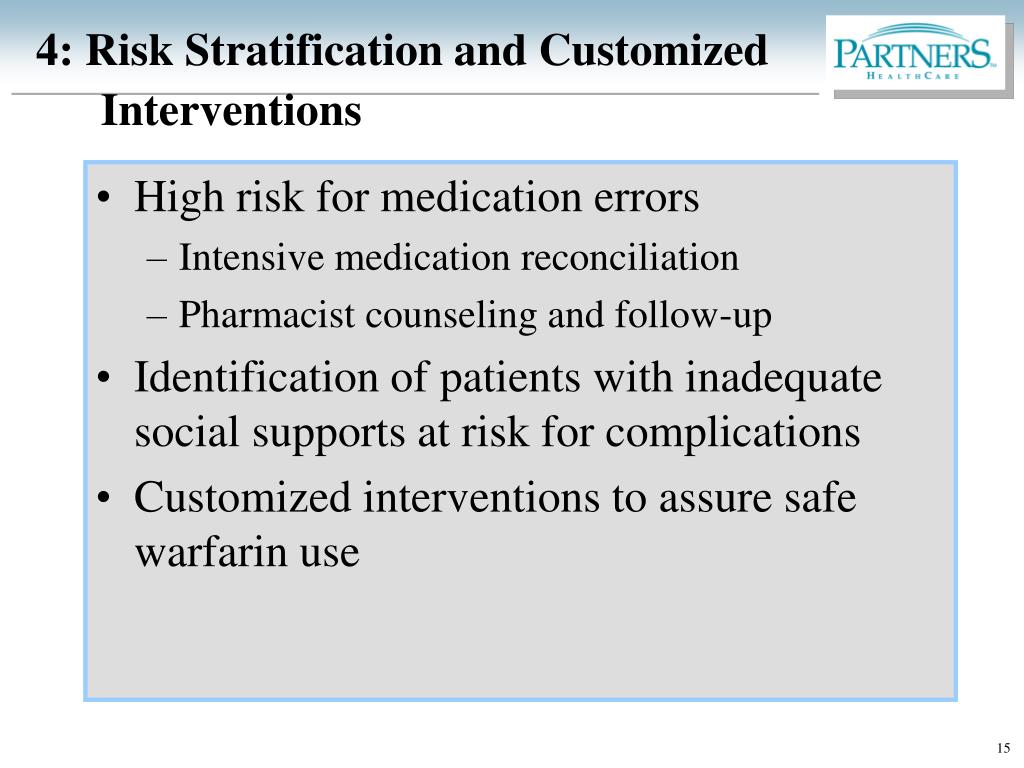 4: Risk Stratification and Customized Interventions

PARTNERS HEALTHCARE

• High risk for medication errors
– Intensive medication reconciliation
– Pharmacist counseling and follow-up
• Identification of patients with inadequate social supports at risk for complications
• Customized interventions to assure safe warfarin use

15